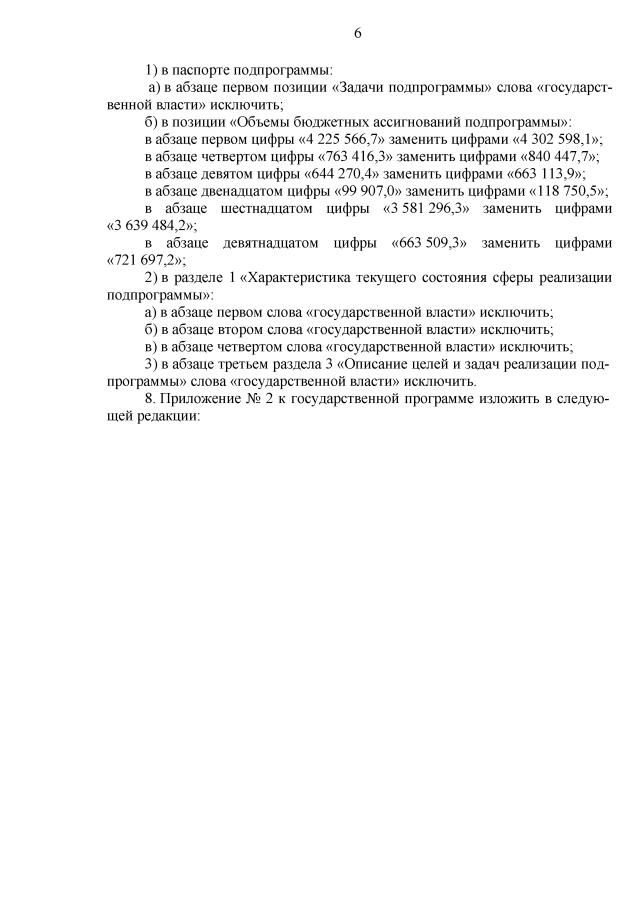 6

1) в паспорте подпрограммы:

а) в абзаце первом позиции «Задачи подпрограммы» слова «государственной власти» исключить;

б) в позиции «Объемы бюджетных ассигнований подпрограммы»:

в абзаце первом цифры «4 225 566,7» заменить цифрами «4 302 598,1»;

в абзаце четвертом цифры «763 416,3» заменить цифрами «840 447,7»;

в абзаце девятом цифры «644 270,4» заменить цифрами «663 113,9»;

в абзаце двенадцатом цифры «99 907,0» заменить цифрами «118 750,5»;

в абзаце шестнадцатом цифры «3 581 296,3» заменить цифрами «3 639 484,2»;

в абзаце девятнадцатом цифры «663 509,3» заменить цифрами «721 697,2»;

2) в разделе 1 «Характеристика текущего состояния сферы реализации подпрограммы»:

а) в абзаце первом слова «государственной власти» исключить;

б) в абзаце втором слова «государственной власти» исключить;

в) в абзаце четвертом слова «государственной власти» исключить;

3) в абзаце третьем раздела 3 «Описание целей и задач реализации подпрограммы» слова «государственной власти» исключить.

8. Приложение № 2 к государственной программе изложить в следующей редакции: